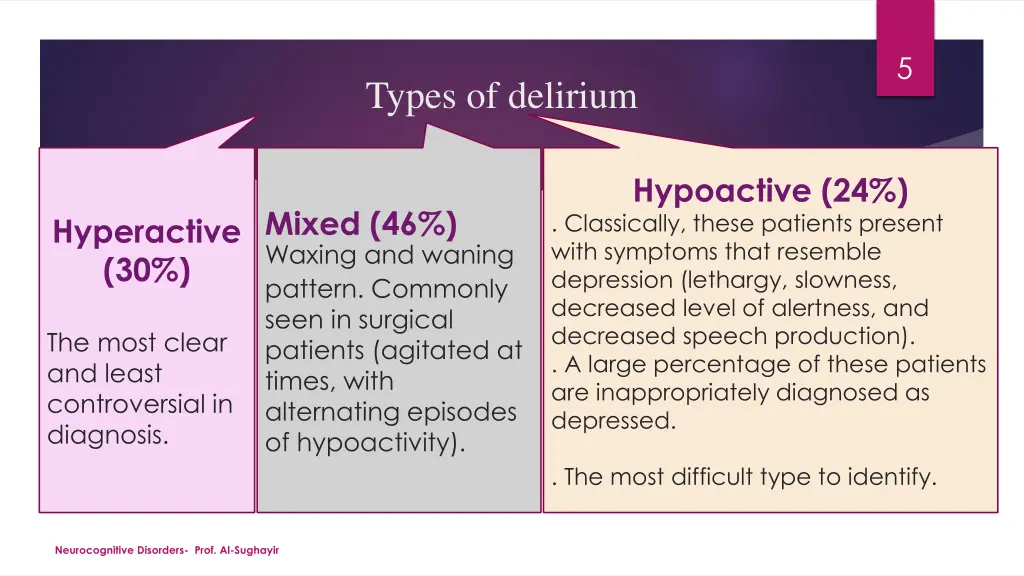 5

Types of delirium

Hyperactive (30%)

The most clear and least controversial in diagnosis.

Mixed (46%)
Waxing and waning pattern. Commonly seen in surgical patients (agitated at times, with alternating episodes of hypoactivity).

Hypoactive (24%)
. Classically, these patients present with symptoms that resemble depression (lethargy, slowness, decreased level of alertness, and decreased speech production).
. A large percentage of these patients are inappropriately diagnosed as depressed.

. The most difficult type to identify.

Neurocognitive Disorders- Prof. Al-Sughayir